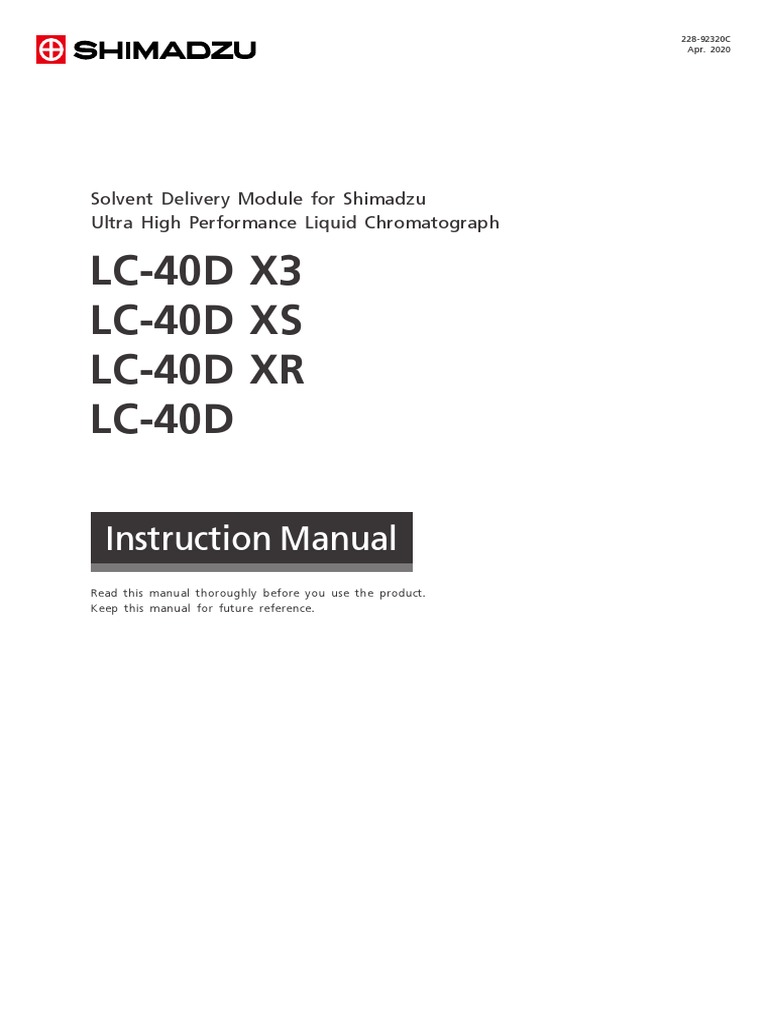 SHIMADZU

228-92320C
Apr. 2020

Solvent Delivery Module for Shimadzu
Ultra High Performance Liquid Chromatograph

LC-40D X3
LC-40D XS
LC-40D XR
LC-40D

Instruction Manual

Read this manual thoroughly before you use the product.
Keep this manual for future reference.